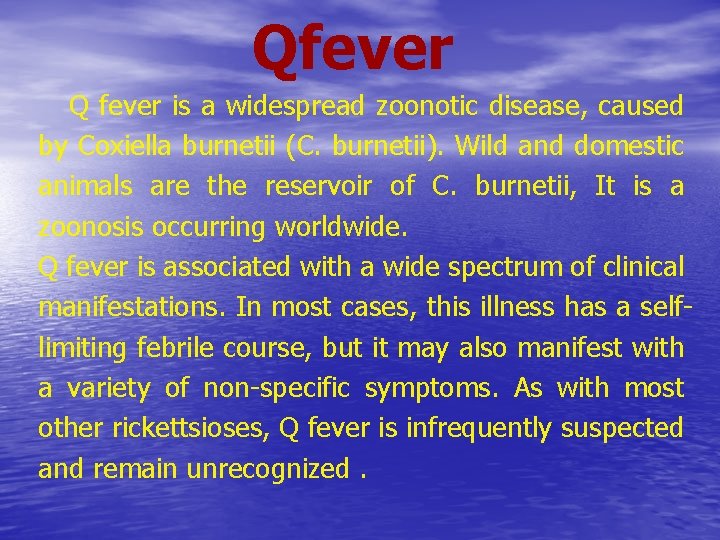 Qfever

Q fever is a widespread zoonotic disease, caused by Coxiella burnetii (C. burnetii). Wild and domestic animals are the reservoir of C. burnetii, It is a zoonosis occurring worldwide.
Q fever is associated with a wide spectrum of clinical manifestations. In most cases, this illness has a self-limiting febrile course, but it may also manifest with a variety of non-specific symptoms. As with most other rickettsioses, Q fever is infrequently suspected and remain unrecognized .